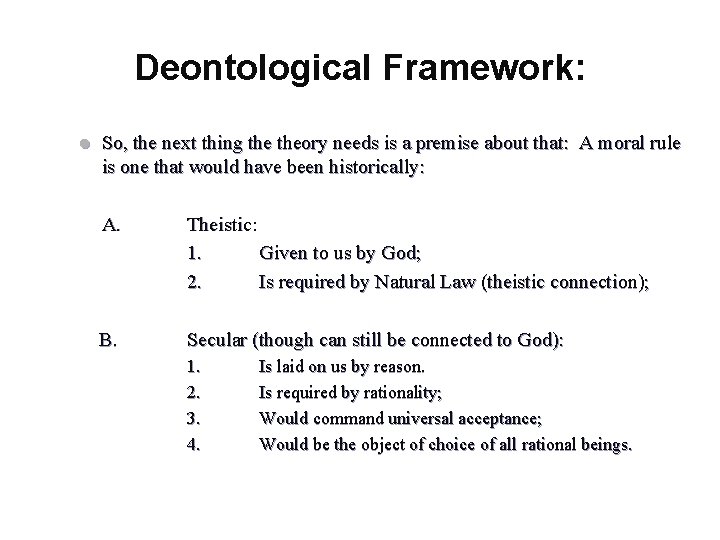 Deontological Framework:

So, the next thing the theory needs is a premise about that: A moral rule is one that would have been historically:

A. Theistic:
1. Given to us by God;
2. Is required by Natural Law (theistic connection);

B. Secular (though can still be connected to God):
1. Is laid on us by reason.
2. Is required by rationality;
3. Would command universal acceptance;
4. Would be the object of choice of all rational beings.